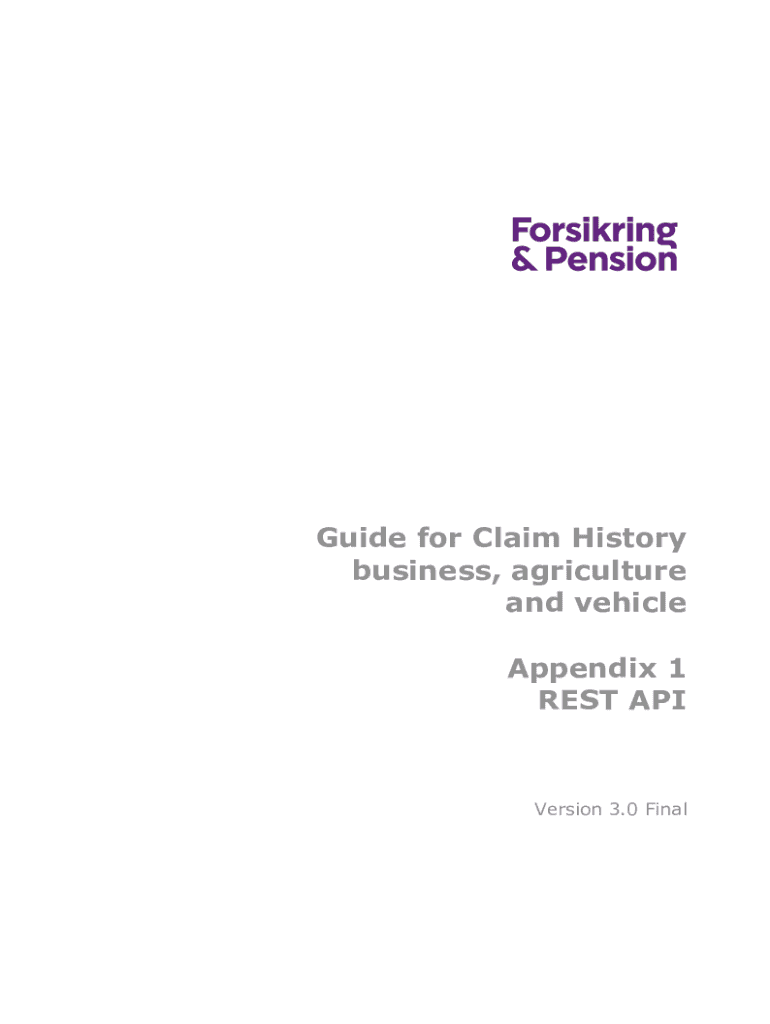 Forsikring
& Pension

Guide for Claim History
business, agriculture
and vehicle

Appendix 1
REST API

Version 3.0 Final